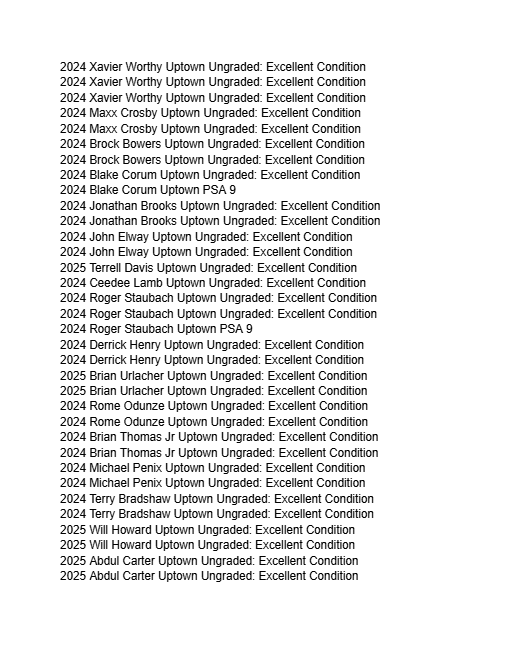 2024 Xavier Worthy Uptown Ungraded: Excellent Condition
2024 Xavier Worthy Uptown Ungraded: Excellent Condition
2024 Xavier Worthy Uptown Ungraded: Excellent Condition
2024 Maxx Crosby Uptown Ungraded: Excellent Condition
2024 Maxx Crosby Uptown Ungraded: Excellent Condition
2024 Brock Bowers Uptown Ungraded: Excellent Condition
2024 Brock Bowers Uptown Ungraded: Excellent Condition
2024 Blake Corum Uptown Ungraded: Excellent Condition
2024 Blake Corum Uptown PSA 9
2024 Jonathan Brooks Uptown Ungraded: Excellent Condition
2024 Jonathan Brooks Uptown Ungraded: Excellent Condition
2024 John Elway Uptown Ungraded: Excellent Condition
2024 John Elway Uptown Ungraded: Excellent Condition
2025 Terrell Davis Uptown Ungraded: Excellent Condition
2024 Ceedee Lamb Uptown Ungraded: Excellent Condition
2024 Roger Staubach Uptown Ungraded: Excellent Condition
2024 Roger Staubach Uptown Ungraded: Excellent Condition
2024 Roger Staubach Uptown PSA 9
2024 Derrick Henry Uptown Ungraded: Excellent Condition
2024 Derrick Henry Uptown Ungraded: Excellent Condition
2025 Brian Urlacher Uptown Ungraded: Excellent Condition
2025 Brian Urlacher Uptown Ungraded: Excellent Condition
2024 Rome Odunze Uptown Ungraded: Excellent Condition
2024 Rome Odunze Uptown Ungraded: Excellent Condition
2024 Brian Thomas Jr Uptown Ungraded: Excellent Condition
2024 Brian Thomas Jr Uptown Ungraded: Excellent Condition
2024 Michael Penix Uptown Ungraded: Excellent Condition
2024 Michael Penix Uptown Ungraded: Excellent Condition
2024 Terry Bradshaw Uptown Ungraded: Excellent Condition
2024 Terry Bradshaw Uptown Ungraded: Excellent Condition
2025 Will Howard Uptown Ungraded: Excellent Condition
2025 Will Howard Uptown Ungraded: Excellent Condition
2025 Abdul Carter Uptown Ungraded: Excellent Condition
2025 Abdul Carter Uptown Ungraded: Excellent Condition